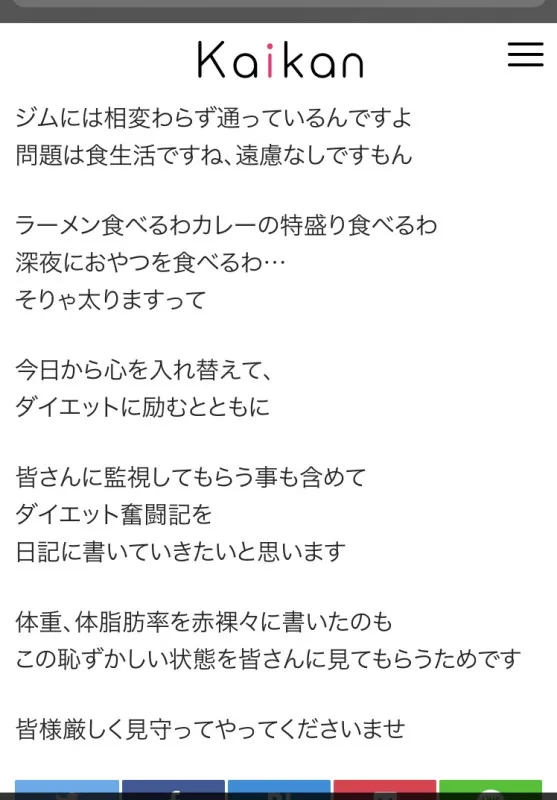 Kaikan

ジムには相変わらず通っているんですよ
問題は食生活ですね、遠慮なしですもん

ラーメン食べるわカレーの特盛り食べるわ
深夜におやつを食べるわ…
そりゃ太りますって

今日から心を入れ替えて、
ダイエットに励むとともに

皆さんに監視してもらう事も含めて
ダイエット奮闘記を
日記に書いていきたいと思います

体重、体脂肪率を赤裸々に書いたのも
この恥ずかしい状態を皆さんに見てもらうためです

皆様厳しく見守ってやってくださいませ